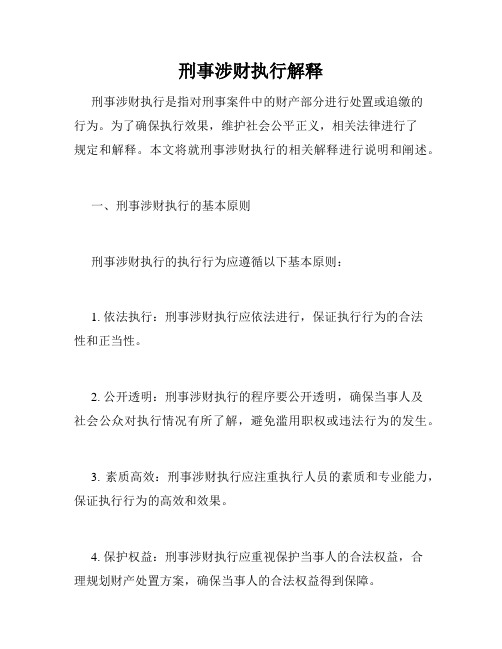 刑事涉财执行解释

刑事涉财执行是指对刑事案件中的财产部分进行处置或追缴的行为。为了确保执行效果，维护社会公平正义，相关法律进行了规定和解释。本文将就刑事涉财执行的相关解释进行说明和阐述。

一、刑事涉财执行的基本原则

刑事涉财执行的执行行为应遵循以下基本原则：

1. 依法执行：刑事涉财执行应依法进行，保证执行行为的合法性和正当性。

2. 公开透明：刑事涉财执行的程序要公开透明，确保当事人及社会公众对执行情况有所了解，避免滥用职权或违法行为的发生。

3. 素质高效：刑事涉财执行应注重执行人员的素质和专业能力，保证执行行为的高效和效果。

4. 保护权益：刑事涉财执行应重视保护当事人的合法权益，合理规划财产处置方案，确保当事人的合法权益得到保障。